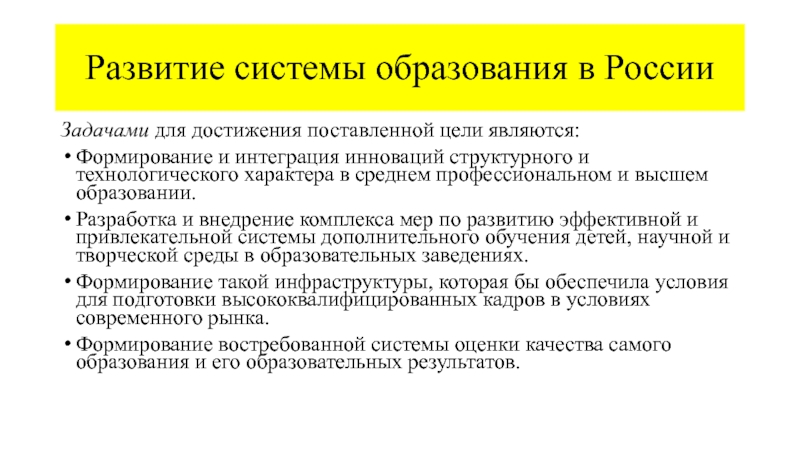 Развитие системы образования в России

Задачами для достижения поставленной цели являются:

• Формирование и интеграция инноваций структурного и технологического характера в среднем профессиональном и высшем образовании.

• Разработка и внедрение комплекса мер по развитию эффективной и привлекательной системы дополнительного обучения детей, научной и творческой среды в образовательных заведениях.

• Формирование такой инфраструктуры, которая бы обеспечила условия для подготовки высококвалифицированных кадров в условиях современного рынка.

• Формирование востребованной системы оценки качества самого образования и его образовательных результатов.